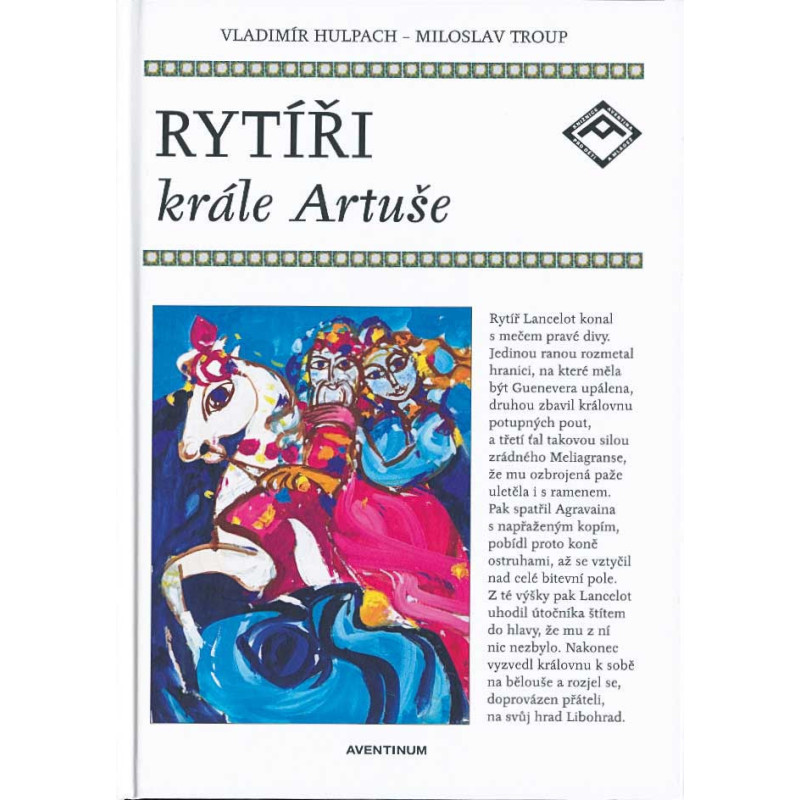 VLADIMÍR HULPACH – MILOSLAV TROUP

RYTÍŘI
krále Artuše

KNIŽNICE AVENTINA PRO DĚTI A MLÁDEŽ

Rytíř Lancelot konal s mečem pravé divy. Jedinou ranou rozmetal hranici, na které měla být Guenevera upálena, druhou zbavil královnu potupných pout, a třetí ťal takovou silou zrádného Meliagranse, že mu ozbrojená paže uletěla i s ramenem. Pak spatřil Agravaina s napřaženým kopím, pobídl proto koně ostruhami, až se vztyčil nad celé bitevní pole. Z té výšky pak Lancelot uhodil útočníka štítem do hlavy, že mu z ní nic nezbylo. Nakonec vyzvedl královnu k sobě na bělouše a rozjel se, doprovázen přáteli, na svůj hrad Libohrad.

AVENTINUM